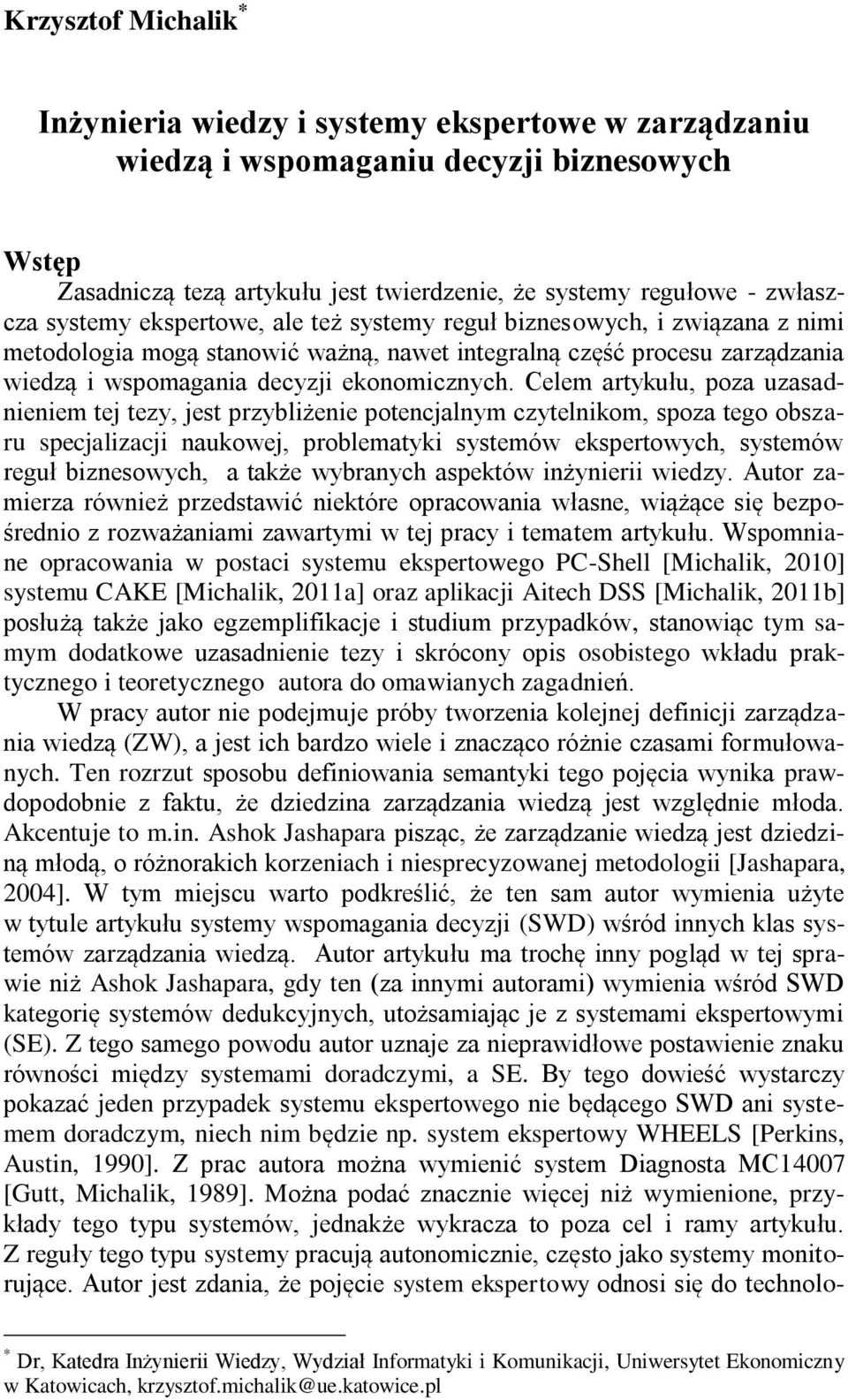 Krzysztof Michalik*

Inżynieria wiedzy i systemy ekspertowe w zarządzaniu wiedzą i wspomaganiu decyzji biznesowych

Wstęp

Zasadniczą tezą artykułu jest twierdzenie, że systemy regułowe - zwłaszcza systemy ekspertowe, ale też systemy reguł biznesowych, i związana z nimi metodologia mogą stanowić ważną, nawet integralną część procesu zarządzania wiedzą i wspomagania decyzji ekonomicznych. Celem artykułu, poza uzasadnieniem tej tezy, jest przybliżenie potencjalnym czytelnikom, spoza tego obszaru specjalizacji naukowej, problematyki systemów ekspertowych, systemów reguł biznesowych, a także wybranych aspektów inżynierii wiedzy. Autor zamierza również przedstawić niektóre opracowania własne, wiążące się bezpośrednio z rozważaniami zawartymi w tej pracy i tematem artykułu. Wspomniane opracowania w postaci systemu ekspertowego PC-Shell [Michalik, 2010] systemu CAKE [Michalik, 2011a] oraz aplikacji Aitech DSS [Michalik, 2011b] posłużą także jako egzemplifikacje i studium przypadków, stanowiąc tym samym dodatkowe uzasadnienie tezy i skrócony opis osobistego wkładu praktycznego i teoretycznego autora do omawianych zagadnień.

W pracy autor nie podejmuje próby tworzenia kolejnej definicji zarządzania wiedzą (ZW), a jest ich bardzo wiele i znacząco różnie czasami formułowanych. Ten rozrzut sposobu definiowania semantyki tego pojęcia wynika prawdopodobnie z faktu, że dziedzina zarządzania wiedzą jest względnie młoda. Akcentuje to m.in. Ashok Jashapara pisząc, że zarządzanie wiedzą jest dziedziną młodą, o różnorakich korzeniach i niesprecyzowanej metodologii [Jashapara, 2004]. W tym miejscu warto podkreślić, że ten sam autor wymienia użyte w tytule artykułu systemy wspomagania decyzji (SWD) wśród innych klas systemów zarządzania wiedzą. Autor artykułu ma trochę inny pogląd w tej sprawie niż Ashok Jashapara, gdy ten (za innymi autorami) wymienia wśród SWD kategorię systemów dedukcyjnych, utożsamiając je z systemami ekspertowymi (SE). Z tego samego powodu autor uznaje za nieprawidłowe postawienie znaku równości między systemami doradczymi, a SE. By tego dowieść wystarczy pokazać jeden przypadek systemu ekspertowego nie będącego SWD ani systemem doradczym, niech nim będzie np. system ekspertowy WHEELS [Perkins, Austin, 1990]. Z prac autora można wymienić system Diagnosta MC14007 [Gutt, Michalik, 1989]. Można podać znacznie więcej niż wymienione, przykłady tego typu systemów, jednakże wykracza to poza cel i ramy artykułu. Z reguły tego typu systemy pracują autonomicznie, często jako systemy monitorujące. Autor jest zdania, że pojęcie system ekspertowy odnosi się do technolo-

* Dr, Katedra Inżynierii Wiedzy, Wydział Informatyki i Komunikacji, Uniwersytet Ekonomiczny w Katowicach, krzysztof.michalik@ue.katowice.pl